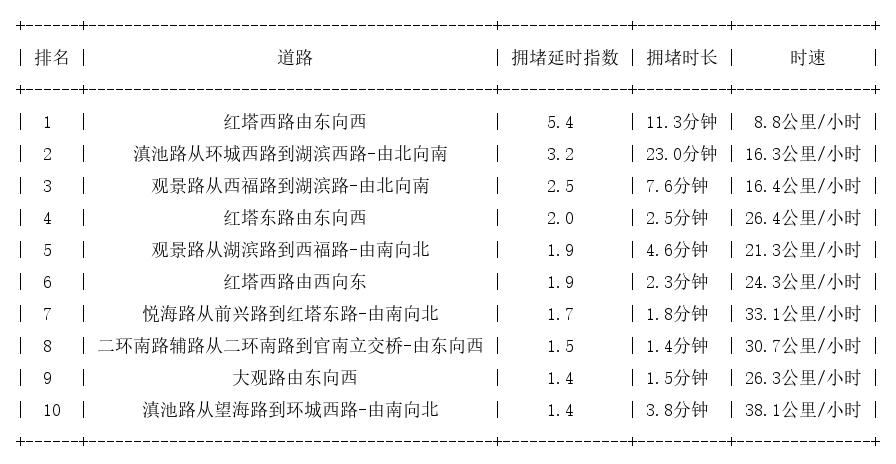 | 排名 | 道路 | 拥堵延时指数 | 拥堵时长 | 时速 |
|---|---|---|---|---|
| 1 | 红塔西路由东向西 | 5.4 | 11.3分钟 | 8.8公里/小时 |
| 2 | 滇池路从环城西路到湖滨西路-由北向南 | 3.2 | 23.0分钟 | 16.3公里/小时 |
| 3 | 观景路从西福路到湖滨路-由北向南 | 2.5 | 7.6分钟 | 16.4公里/小时 |
| 4 | 红塔东路由东向西 | 2.0 | 2.5分钟 | 26.4公里/小时 |
| 5 | 观景路从湖滨路到西福路-由南向北 | 1.9 | 4.6分钟 | 21.3公里/小时 |
| 6 | 红塔西路由西向东 | 1.9 | 2.3分钟 | 24.3公里/小时 |
| 7 | 悦海路从前兴路到红塔东路-由南向北 | 1.7 | 1.8分钟 | 33.1公里/小时 |
| 8 | 二环南路辅路从二环南路到官南立交桥-由东向西 | 1.5 | 1.4分钟 | 30.7公里/小时 |
| 9 | 大观路由东向西 | 1.4 | 1.5分钟 | 26.3公里/小时 |
| 10 | 滇池路从望海路到环城西路-由南向北 | 1.4 | 3.8分钟 | 38.1公里/小时 |